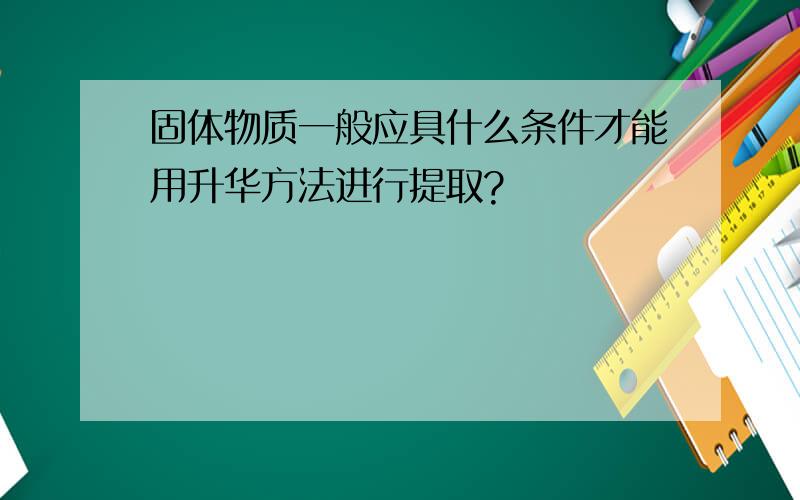 固体物质一般应具什么条件才能用升华方法进行提取?